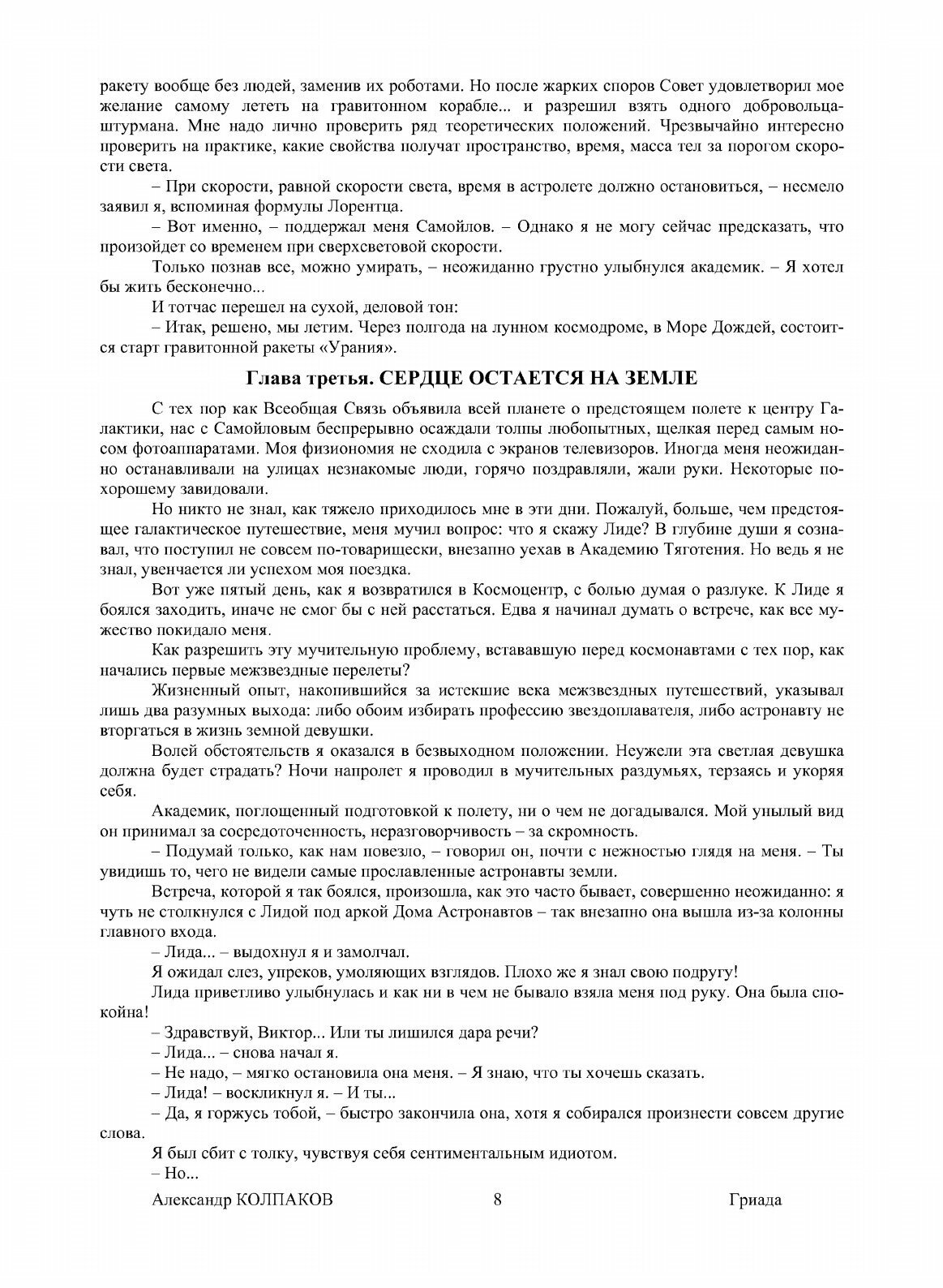 ракету вообще без людей, заменив их роботами. Но после жарких споров Совет удовлетворил мое желание самому лететь на гравитонном корабле... и разрешил взять одного добровольца-штурмана. Мне надо лично проверить ряд теоретических положений. Чрезвычайно интересно проверить на практике, какие свойства получат пространство, время, масса тел за порогом скорости света.

– При скорости, равной скорости света, время в астролете должно остановиться, – несмело заявил я, вспоминая формулы Лорентца.

– Вот именно, – поддержал меня Самойлов. – Однако я не могу сейчас предсказать, что произойдет со временем при сверхсветовой скорости.

Только познав все, можно умирать, – неожиданно грустно улыбнулся академик. – Я хотел бы жить бесконечно...

И тотчас перешел на сухой, деловой тон:

– Итак, решено, мы летим. Через полгода на лунном космодроме, в Море Дождей, состоится старт гравитонной ракеты «Урания».

Глава третья. СЕРДЦЕ ОСТАЕТСЯ НА ЗЕМЛЕ

С тех пор как Всеобщая Связь объявила всей планете о предстоящем полете к центру Галактики, нас с Самойловым беспрерывно осаждали толпы любопытных, щелкая перед самым носом фотоаппаратами. Моя физиономия не сходила с экранов телевизоров. Иногда меня неожиданно останавливали на улицах незнакомые люди, горячо поздравляли, жали руки. Некоторые по-хорошему завидовали.

Но никто не знал, как тяжело приходилось мне в эти дни. Пожалуй, больше, чем предстоящее галактическое путешествие, меня мучил вопрос: что я скажу Лиде? В глубине души я сознавал, что поступил не совсем по-товарищески, внезапно уехав в Академию Тяготения. Но ведь я не знал, увенчается ли успехом моя поездка.

Вот уже пятый день, как я возвратился в Космоцентр, с болью думая о разлуке. К Лиде я боялся заходить, иначе не смог бы с ней расстаться. Едва я начинал думать о встрече, как все мужество покидало меня.

Как разрешить эту мучительную проблему, встававшую перед космонавтами с тех пор, как начались первые межзвездные перелеты?

Жизненный опыт, накопившийся за истекшие века межзвездных путешествий, указывал лишь два разумных выхода: либо обоим избирать профессию звездоплавателя, либо астронавту не вторгаться в жизнь земной девушки.

Волей обстоятельств я оказался в безвыходном положении. Неужели эта светлая девушка должна будет страдать? Ночи напролет я проводил в мучительных раздумьях, терзаясь и укоряя себя.

Академик, поглощенный подготовкой к полету, ни о чем не догадывался. Мой унылый вид он принимал за сосредоточенность, неразговорчивость – за скромность.

– Подумай только, как нам повезло, – говорил он, почти с нежностью глядя на меня. – Ты увидишь то, чего не видели самые прославленные астронавты земли.

Встреча, которой я так боялся, произошла, как это часто бывает, совершенно неожиданно: я чуть не столкнулся с Лидой под аркой Дома Астронавтов – так внезапно она вышла из-за колонны главного входа.

– Лида... – выдохнул я и замолчал.

Я ожидал слез, упреков, умоляющих взглядов. Плохо же я знал свою подругу!

Лида приветливо улыбнулась и как ни в чем не бывало взяла меня под руку. Она была спокойна!

– Здравствуй, Виктор... Или ты лишился дара речи?

– Лида... – снова начал я.

– Не надо, – мягко остановила она меня. – Я знаю, что ты хочешь сказать.

– Лида! – воскликнул я. – И ты...

– Да, я горжусь тобой, – быстро закончила она, хотя я собирался произнести совсем другие слова.

Я был сбит с толку, чувствуя себя сентиментальным идиотом.

– Но...

Александр КОЛПАКОВ 8 Гриада